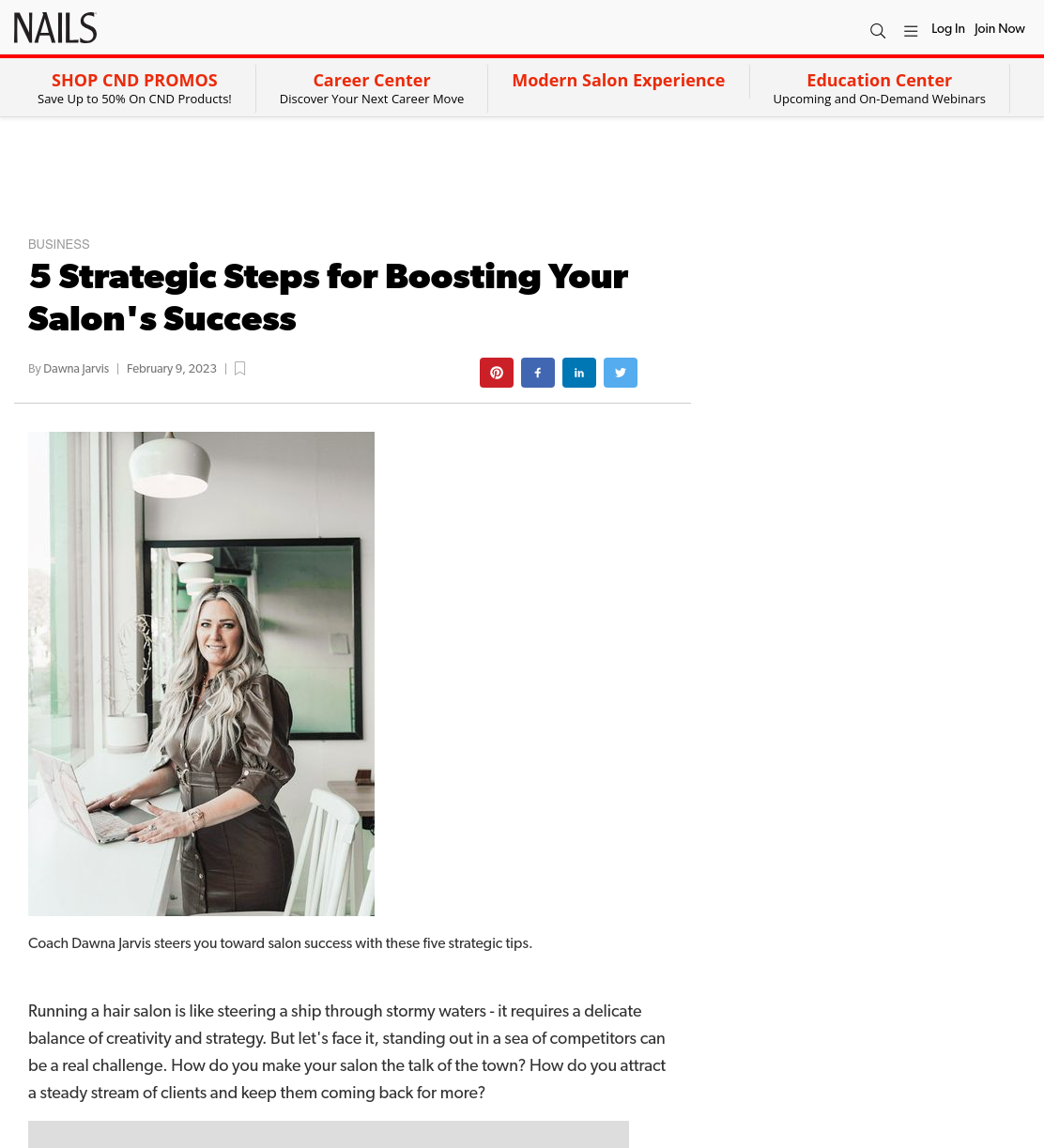 NAILS

Log In Join Now

SHOP CND PROMOS
Save Up to 50% On CND Products!

Career Center
Discover Your Next Career Move

Modern Salon Experience

Education Center
Upcoming and On-Demand Webinars

BUSINESS

5 Strategic Steps for Boosting Your Salon's Success

By Dawna Jarvis | February 9, 2023 |

Coach Dawna Jarvis steers you toward salon success with these five strategic tips.

Running a hair salon is like steering a ship through stormy waters - it requires a delicate balance of creativity and strategy. But let's face it, standing out in a sea of competitors can be a real challenge. How do you make your salon the talk of the town? How do you attract a steady stream of clients and keep them coming back for more?